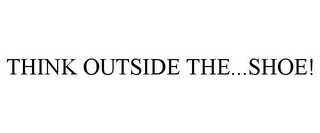 THINK OUTSIDE THE...SHOE!